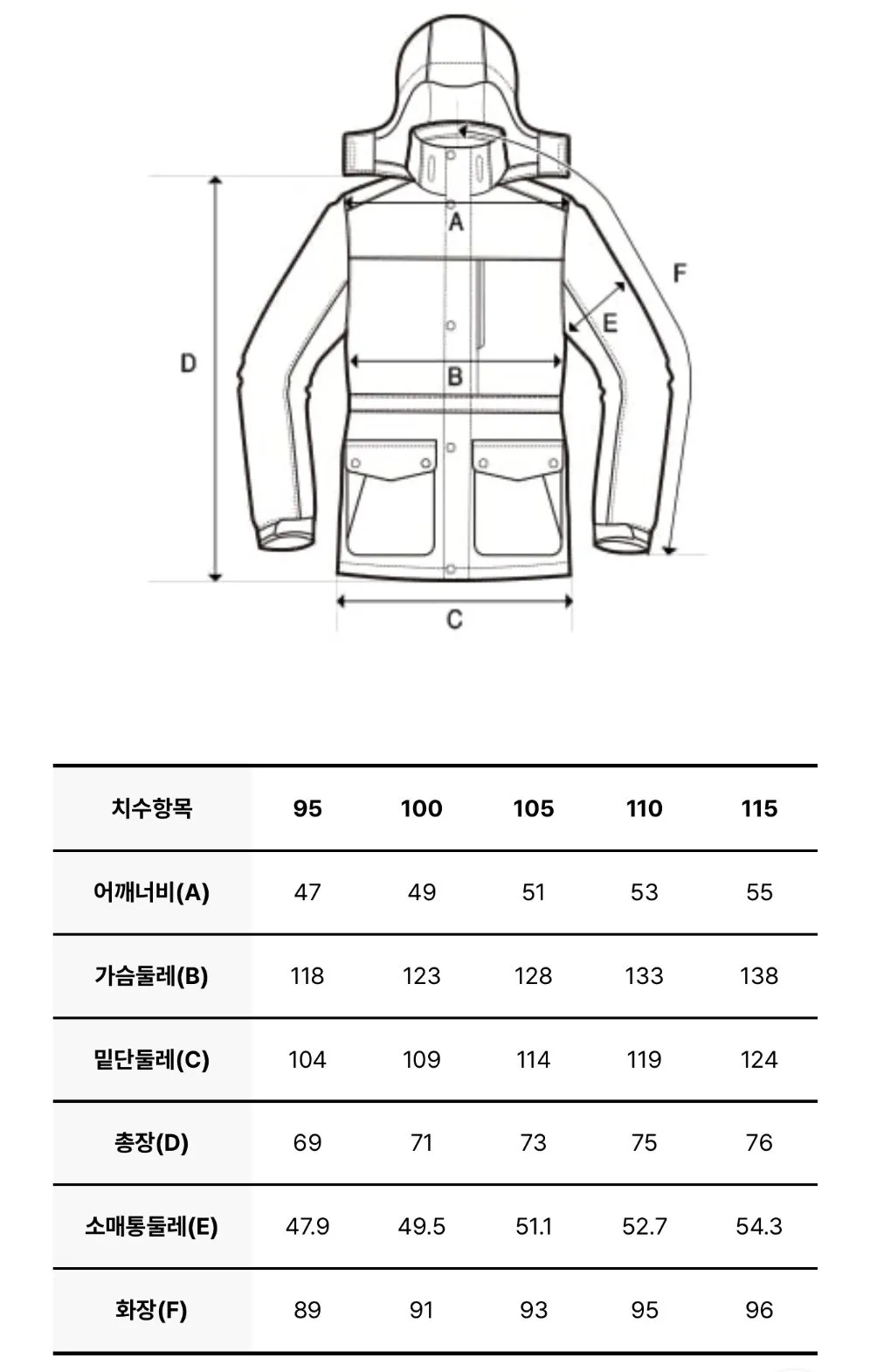 A
F
E
D
B
C

| 치수항목 | 95 | 100 | 105 | 110 | 115 |
|---|---|---|---|---|---|
| 어깨너비(A) | 47 | 49 | 51 | 53 | 55 |
| 가슴둘레(B) | 118 | 123 | 128 | 133 | 138 |
| 밑단둘레(C) | 104 | 109 | 114 | 119 | 124 |
| 총장(D) | 69 | 71 | 73 | 75 | 76 |
| 소매통둘레(E) | 47.9 | 49.5 | 51.1 | 52.7 | 54.3 |
| 화장(F) | 89 | 91 | 93 | 95 | 96 |